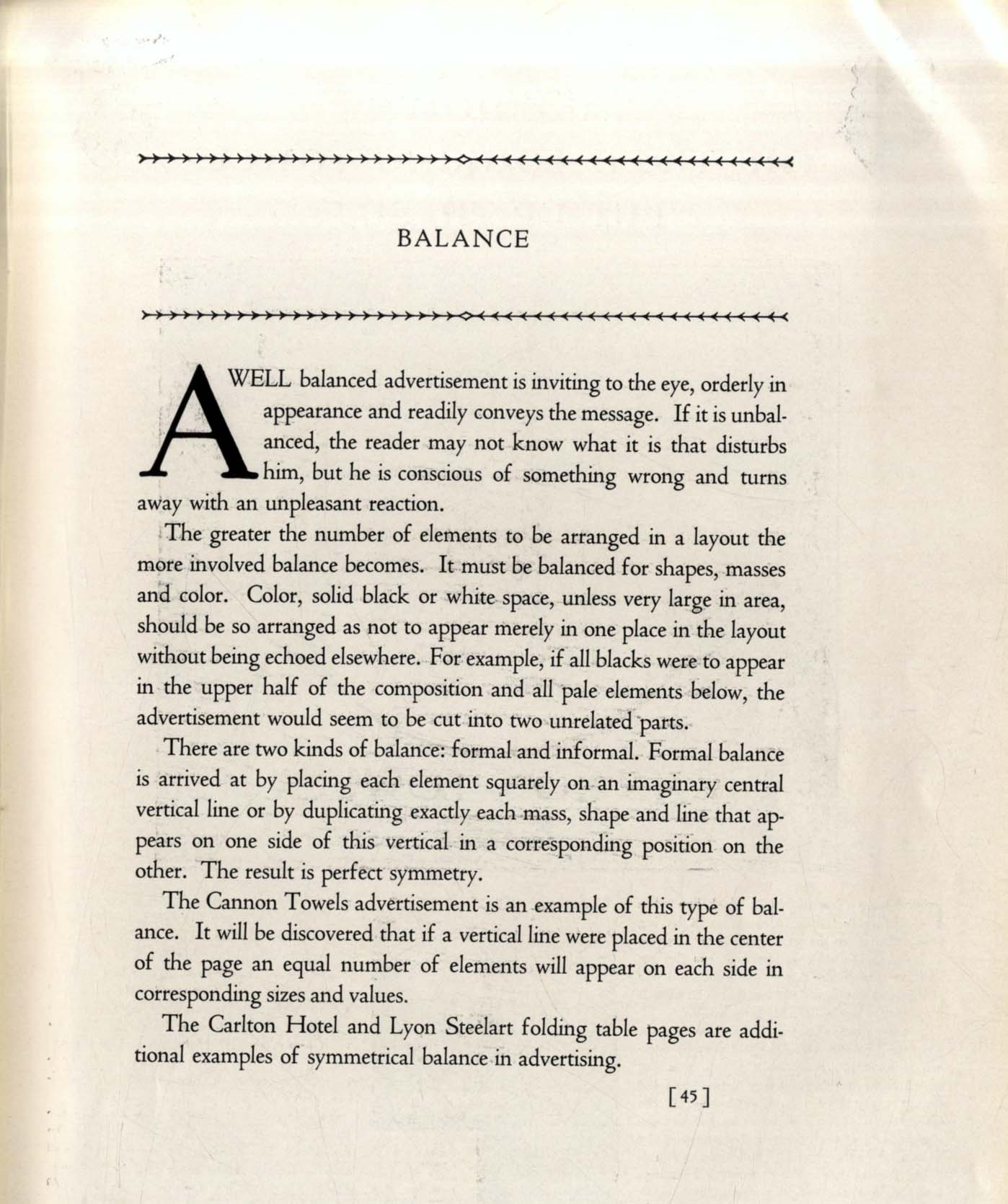 BALANCE

A WELL balanced advertisement is inviting to the eye, orderly in appearance and readily conveys the message. If it is unbalanced, the reader may not know what it is that disturbs him, but he is conscious of something wrong and turns away with an unpleasant reaction.

The greater the number of elements to be arranged in a layout the more involved balance becomes. It must be balanced for shapes, masses and color. Color, solid black or white space, unless very large in area, should be so arranged as not to appear merely in one place in the layout without being echoed elsewhere. For example, if all blacks were to appear in the upper half of the composition and all pale elements below, the advertisement would seem to be cut into two unrelated parts.

There are two kinds of balance: formal and informal. Formal balance is arrived at by placing each element squarely on an imaginary central vertical line or by duplicating exactly each mass, shape and line that appears on one side of this vertical in a corresponding position on the other. The result is perfect symmetry.

The Cannon Towels advertisement is an example of this type of balance. It will be discovered that if a vertical line were placed in the center of the page an equal number of elements will appear on each side in corresponding sizes and values.

The Carlton Hotel and Lyon Steelart folding table pages are additional examples of symmetrical balance in advertising.

[45]